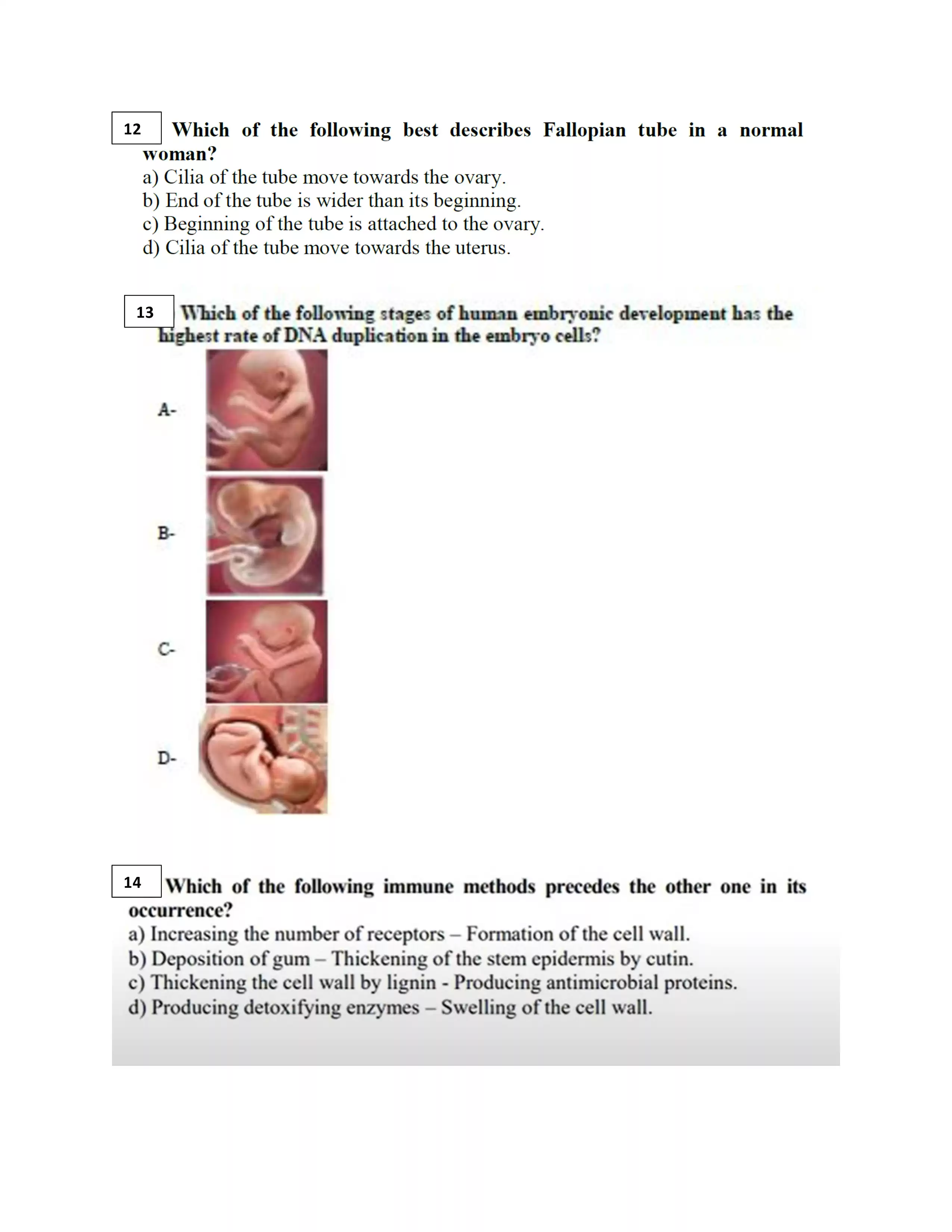 12 Which of the following best describes Fallopian tube in a normal woman?
a) Cilia of the tube move towards the ovary.
b) End of the tube is wider than its beginning.
c) Beginning of the tube is attached to the ovary.
d) Cilia of the tube move towards the uterus.

13 Which of the following stages of human embryonic development has the highest rate of DNA duplication in the embryo cells?
A-
B-
C-
D-

14 Which of the following immune methods precedes the other one in its occurrence?
a) Increasing the number of receptors – Formation of the cell wall.
b) Deposition of gum – Thickening of the stem epidermis by cutin.
c) Thickening the cell wall by lignin - Producing antimicrobial proteins.
d) Producing detoxifying enzymes – Swelling of the cell wall.